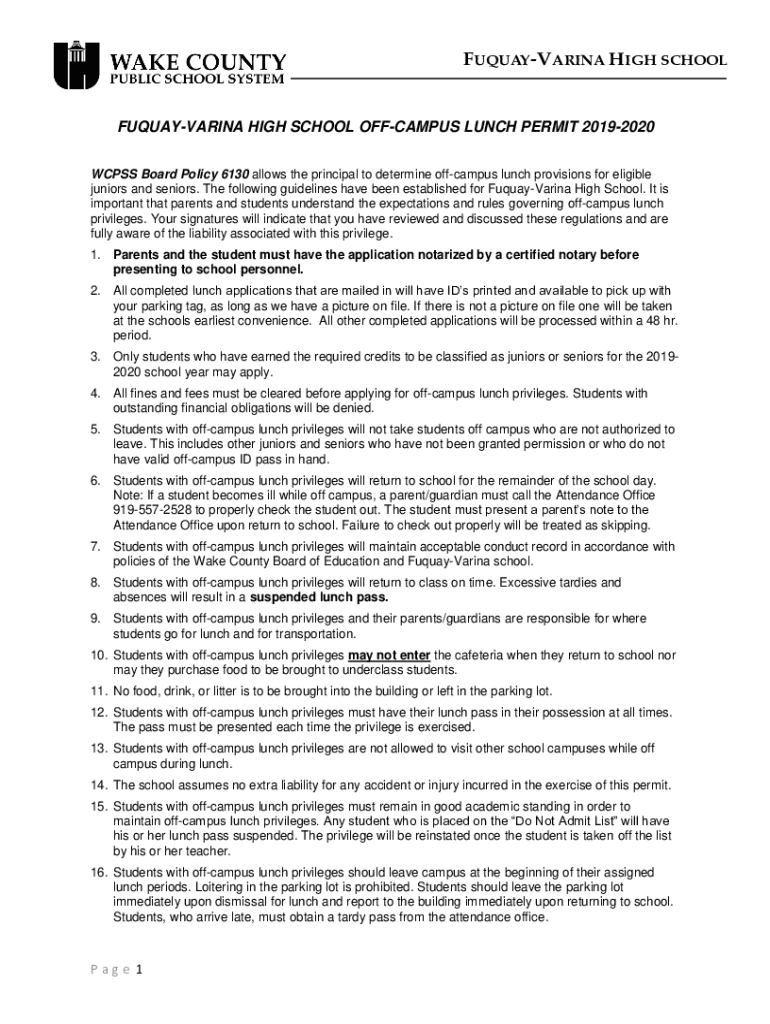 WAKE COUNTY
PUBLIC SCHOOL SYSTEM

FUQUAY-VARINA HIGH SCHOOL

FUQUAY-VARINA HIGH SCHOOL OFF-CAMPUS LUNCH PERMIT 2019-2020

WCPSS Board Policy 6130 allows the principal to determine off-campus lunch provisions for eligible juniors and seniors. The following guidelines have been established for Fuquay-Varina High School. It is important that parents and students understand the expectations and rules governing off-campus lunch privileges. Your signatures will indicate that you have reviewed and discussed these regulations and are fully aware of the liability associated with this privilege.

1. Parents and the student must have the application notarized by a certified notary before presenting to school personnel.
2. All completed lunch applications that are mailed in will have ID's printed and available to pick up with your parking tag, as long as we have a picture on file. If there is not a picture on file one will be taken at the schools earliest convenience. All other completed applications will be processed within a 48 hr. period.
3. Only students who have earned the required credits to be classified as juniors or seniors for the 2019-2020 school year may apply.
4. All fines and fees must be cleared before applying for off-campus lunch privileges. Students with outstanding financial obligations will be denied.
5. Students with off-campus lunch privileges will not take students off campus who are not authorized to leave. This includes other juniors and seniors who have not been granted permission or who do not have valid off-campus ID pass in hand.
6. Students with off-campus lunch privileges will return to school for the remainder of the school day. Note: If a student becomes ill while off campus, a parent/guardian must call the Attendance Office 919-557-2528 to properly check the student out. The student must present a parent's note to the Attendance Office upon return to school. Failure to check out properly will be treated as skipping.
7. Students with off-campus lunch privileges will maintain acceptable conduct record in accordance with policies of the Wake County Board of Education and Fuquay-Varina school.
8. Students with off-campus lunch privileges will return to class on time. Excessive tardies and absences will result in a suspended lunch pass.
9. Students with off-campus lunch privileges and their parents/guardians are responsible for where students go for lunch and for transportation.
10. Students with off-campus lunch privileges may not enter the cafeteria when they return to school nor may they purchase food to be brought to underclass students.
11. No food, drink, or litter is to be brought into the building or left in the parking lot.
12. Students with off-campus lunch privileges must have their lunch pass in their possession at all times. The pass must be presented each time the privilege is exercised.
13. Students with off-campus lunch privileges are not allowed to visit other school campuses while off campus during lunch.
14. The school assumes no extra liability for any accident or injury incurred in the exercise of this permit.
15. Students with off-campus lunch privileges must remain in good academic standing in order to maintain off-campus lunch privileges. Any student who is placed on the "Do Not Admit List" will have his or her lunch pass suspended. The privilege will be reinstated once the student is taken off the list by his or her teacher.
16. Students with off-campus lunch privileges should leave campus at the beginning of their assigned lunch periods. Loitering in the parking lot is prohibited. Students should leave the parking lot immediately upon dismissal for lunch and report to the building immediately upon returning to school. Students, who arrive late, must obtain a tardy pass from the attendance office.

Page 1